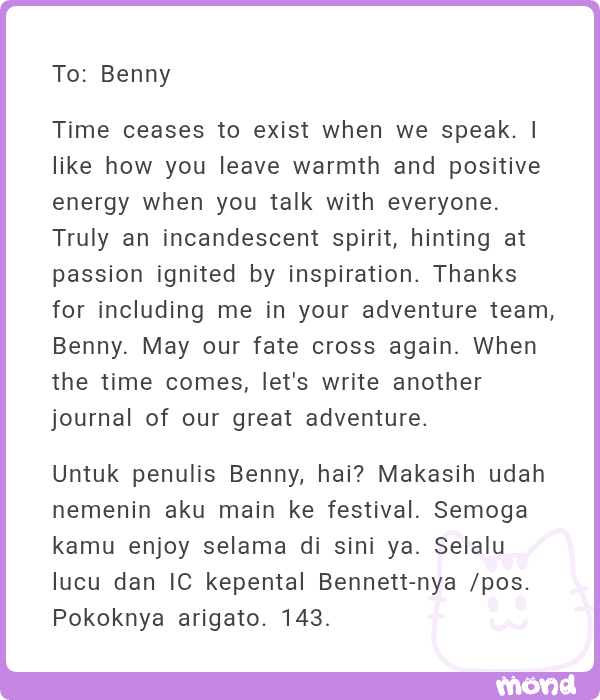 To: Benny

Time ceases to exist when we speak. I like how you leave warmth and positive energy when you talk with everyone. Truly an incandescent spirit, hinting at passion ignited by inspiration. Thanks for including me in your adventure team, Benny. May our fate cross again. When the time comes, let's write another journal of our great adventure.

Untuk penulis Benny, hai? Makasih udah nemenin aku main ke festival. Semoga kamu enjoy selama di sini ya. Selalu lucu dan IC kepental Bennett-nya /pos. Pokoknya arigato. 143.

mond